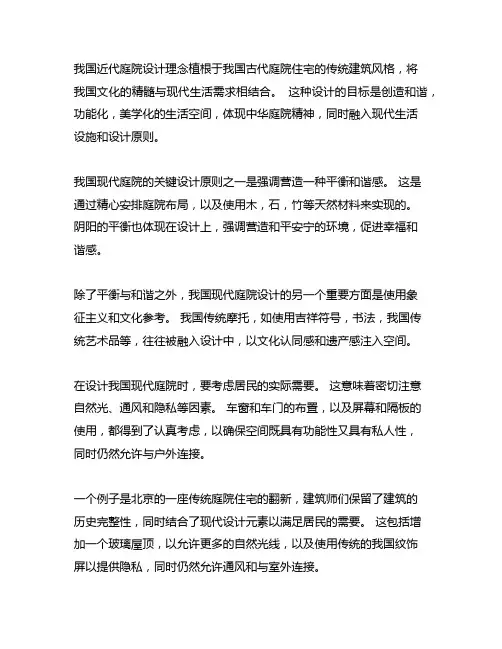 我国近代庭院设计理念植根于我国古代庭院住宅的传统建筑风格，将我国文化的精髓与现代生活需求相结合。 这种设计的目标是创造和谐，功能化，美学化的生活空间，体现中华庭院精神，同时融入现代生活设施和设计原则。

我国现代庭院的关键设计原则之一是强调营造一种平衡和谐感。 这是通过精心安排庭院布局，以及使用木，石，竹等天然材料来实现的。 阴阳的平衡也体现在设计上，强调营造和平安宁的环境，促进幸福和谐感。

除了平衡与和谐之外，我国现代庭院设计的另一个重要方面是使用象征主义和文化参考。 我国传统摩托，如使用吉祥符号，书法，我国传统艺术品等，往往被融入设计中，以文化认同感和遗产感注入空间。

在设计我国现代庭院时，要考虑居民的实际需要。 这意味着密切注意自然光、通风和隐私等因素。 车窗和车门的布置，以及屏幕和隔板的使用，都得到了认真考虑，以确保空间既具有功能性又具有私人性，同时仍然允许与户外连接。

一个例子是北京的一座传统庭院住宅的翻新，建筑师们保留了建筑的历史完整性，同时结合了现代设计元素以满足居民的需要。 这包括增加一个玻璃屋顶，以允许更多的自然光线，以及使用传统的我国纹饰屏以提供隐私，同时仍然允许通风和与室外连接。